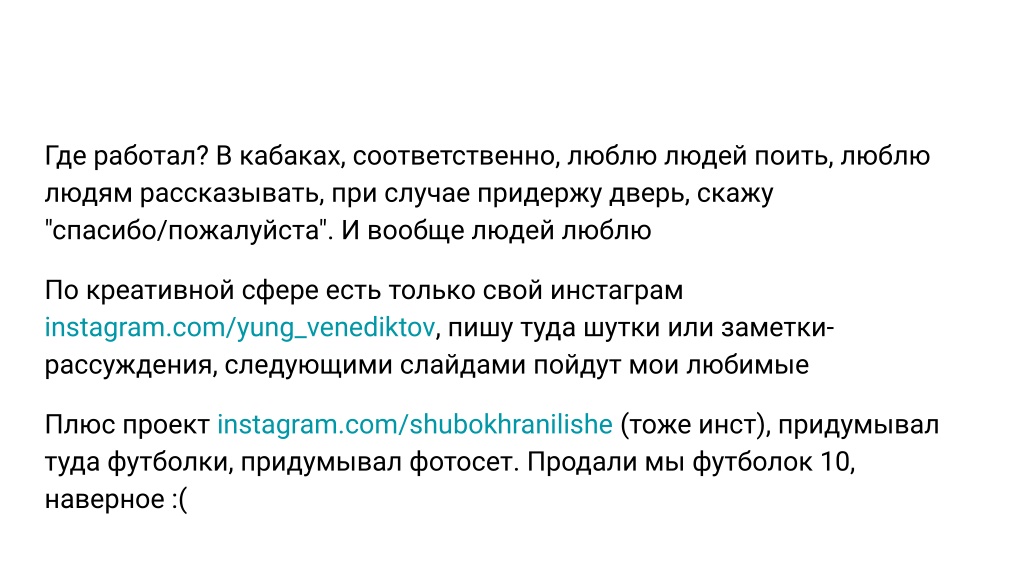 Где работал? В кабаках, соответственно, люблю людей поить, люблю людям рассказывать, при случае придержу дверь, скажу "спасибо/пожалуйста". И вообще людей люблю

По креативной сфере есть только свой инстаграм instagram.com/yung_venediktov, пишу туда шутки или заметки-рассуждения, следующими слайдами пойдут мои любимые

Плюс проект instagram.com/shubokhranilishe (тоже инст), придумывал туда футболки, придумывал фотосет. Продали мы футболок 10, наверное :(